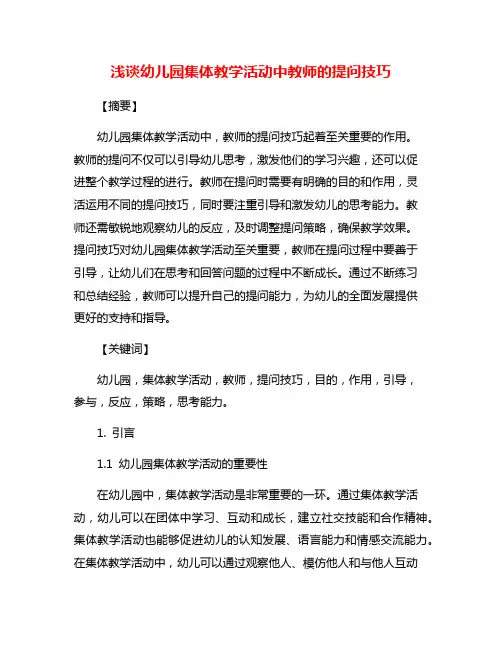 浅谈幼儿园集体教学活动中教师的提问技巧

【摘要】

幼儿园集体教学活动中，教师的提问技巧起着至关重要的作用。教师的提问不仅可以引导幼儿思考，激发他们的学习兴趣，还可以促进整个教学过程的进行。教师在提问时需要有明确的目的和作用，灵活运用不同的提问技巧，同时要注重引导和激发幼儿的思考能力。教师还需敏锐地观察幼儿的反应，及时调整提问策略，确保教学效果。提问技巧对幼儿园集体教学活动至关重要，教师在提问过程中要善于引导，让幼儿们在思考和回答问题的过程中不断成长。通过不断练习和总结经验，教师可以提升自己的提问能力，为幼儿的全面发展提供更好的支持和指导。

【关键词】

幼儿园，集体教学活动，教师，提问技巧，目的，作用，引导，参与，反应，策略，思考能力。

1. 引言

1.1 幼儿园集体教学活动的重要性

在幼儿园中，集体教学活动是非常重要的一环。通过集体教学活动，幼儿可以在团体中学习、互动和成长，建立社交技能和合作精神。集体教学活动也能够促进幼儿的认知发展、语言能力和情感交流能力。在集体教学活动中，幼儿可以通过观察他人、模仿他人和与他人互动